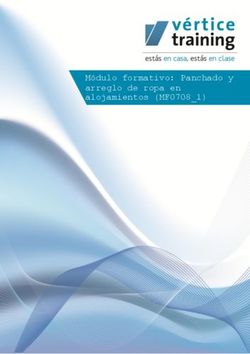 vértice training

estás en casa, estás en clase

Módulo formativo: Panchado y arreglo de ropa en alojamientos (MF0708_1)